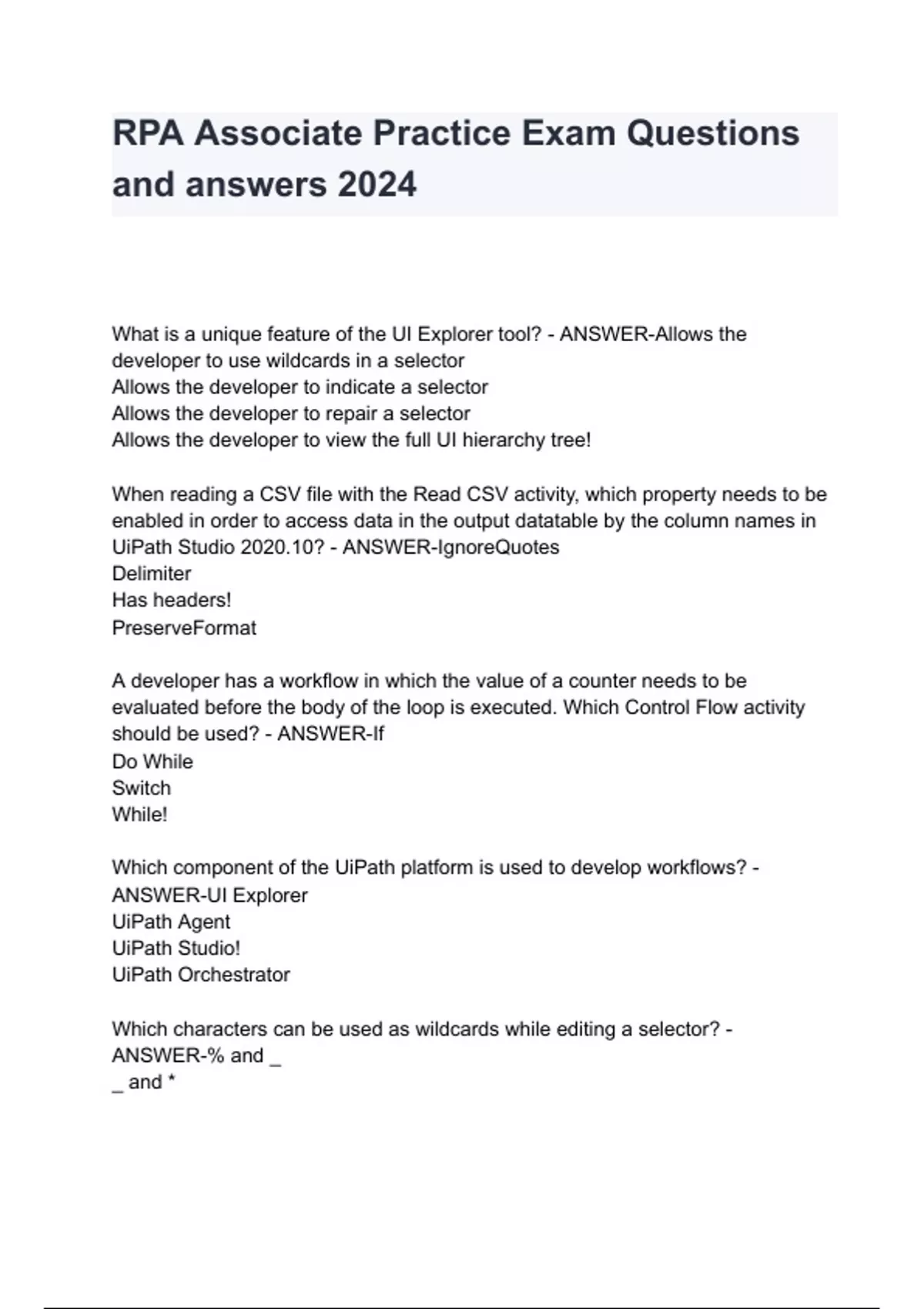 RPA Associate Practice Exam Questions and answers 2024

What is a unique feature of the UI Explorer tool? - ANSWER-Allows the developer to use wildcards in a selector
Allows the developer to indicate a selector
Allows the developer to repair a selector
Allows the developer to view the full UI hierarchy tree!

When reading a CSV file with the Read CSV activity, which property needs to be enabled in order to access data in the output datatable by the column names in UiPath Studio 2020.10? - ANSWER-IgnoreQuotes
Delimiter
Has headers!
PreserveFormat

A developer has a workflow in which the value of a counter needs to be evaluated before the body of the loop is executed. Which Control Flow activity should be used? - ANSWER-If
Do While
Switch
While!

Which component of the UiPath platform is used to develop workflows? - ANSWER-UI Explorer
UiPath Agent
UiPath Studio!
UiPath Orchestrator

Which characters can be used as wildcards while editing a selector? - ANSWER-% and _
_ and *